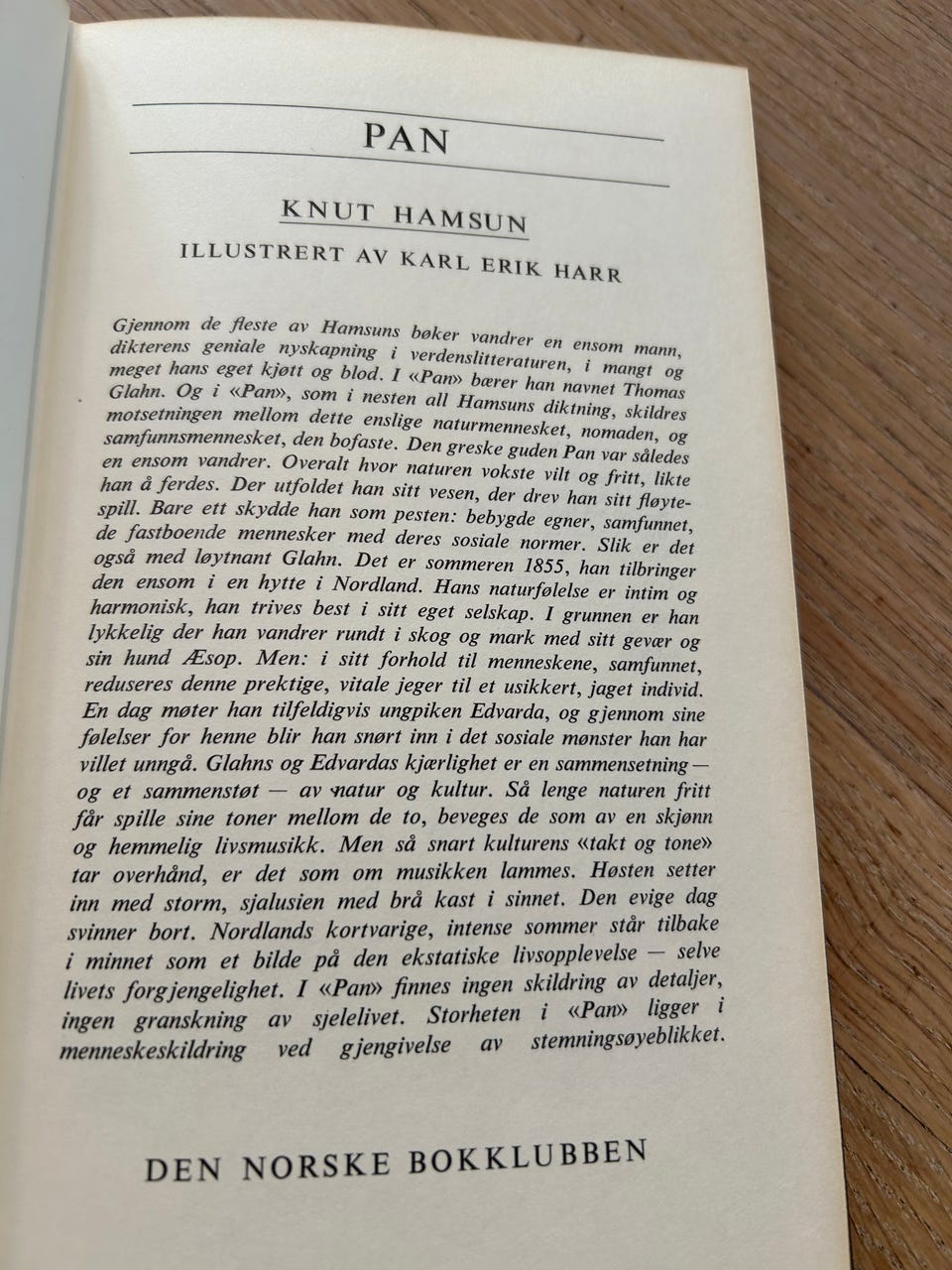 PAN

KNUT HAMSUN

ILLUSTRERT AV KARL ERIK HARR

Gjennom de fleste av Hamsuns bøker vandrer en ensom mann, dikterens geniale nyskapning i verdenslitteraturen, i mangt og meget hans eget kjøtt og blod. I «Pan» bærer han navnet Thomas Glahn. Og i «Pan», som i nesten all Hamsuns diktning, skildres motsetningen mellom dette enslige naturmennesket, nomaden, og samfunnsmennesket, den bofaste. Den greske guden Pan var således en ensom vandrer. Overalt hvor naturen vokste vilt og fritt, likte han å ferdes. Der utfoldet han sitt vesen, der drev han sitt fløytespill. Bare ett skydde han som pesten: bebygde egner, samfunnet, de fastboende mennesker med deres sosiale normer. Slik er det også med løytnant Glahn. Det er sommeren 1855, han tilbringer den ensom i en hytte i Nordland. Hans naturfølelse er intim og harmonisk, han trives best i sitt eget selskap. I grunnen er han lykkelig der han vandrer rundt i skog og mark med sitt gevær og sin hund Æsop. Men: i sitt forhold til menneskene, samfunnet, reduseres denne prektige, vitale jeger til et usikkert, jaget individ. En dag møter han tilfeldigvis ungpiken Edvarda, og gjennom sine følelser for henne blir han snørt inn i det sosiale mønster han har villet unngå. Glahns og Edvardas kjærlighet er en sammensetning — og et sammenstøt — av natur og kultur. Så lenge naturen fritt får spille sine toner mellom de to, beveges de som av en skjønn og hemmelig livsmusikk. Men så snart kulturens «takt og tone» tar overhånd, er det som om musikken lammes. Høsten setter inn med storm, sjalusien med brå kast i sinnet. Den evige dag svinner bort. Nordlands kortvarige, intense sommer står tilbake i minnet som et bilde på den ekstatiske livsopplevelse — selve livets forgjengelighet. I «Pan» finnes ingen skildring av detaljer, ingen granskning av sjelelivet. Storheten i «Pan» ligger i menneskeskildring ved gjengivelse av stemningsøyeblikket.

DEN NORSKE BOKKLUBBEN